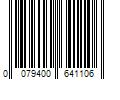 0 079400 641106